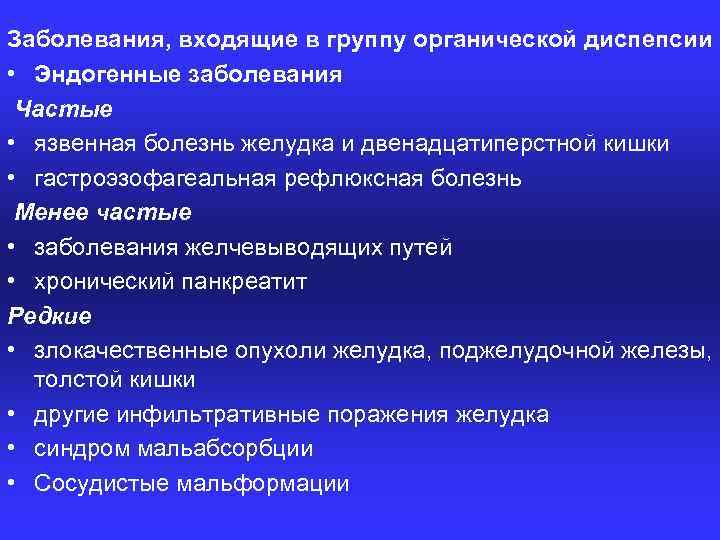 Заболевания, входящие в группу органической диспепсии

• Эндогенные заболевания

Частые

• язвенная болезнь желудка и двенадцатиперстной кишки
• гастроэзофагеальная рефлюксная болезнь

Менее частые

• заболевания желчевыводящих путей
• хронический панкреатит

Редкие

• злокачественные опухоли желудка, поджелудочной железы, толстой кишки
• другие инфильтративные поражения желудка
• синдром мальабсорбции
• Сосудистые мальформации